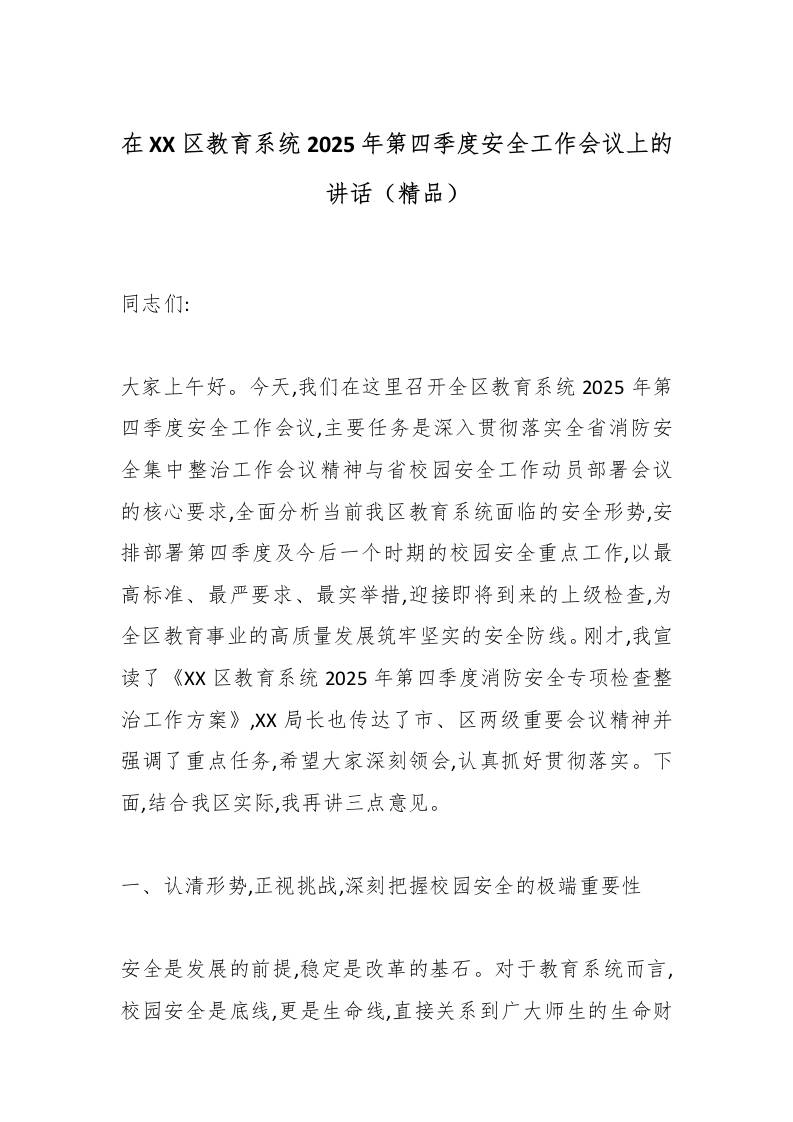 在XX区教育系统2025年第四季度安全工作会议上的讲话（精品）

同志们:

大家上午好。今天,我们在这里召开全区教育系统2025年第四季度安全工作会议,主要任务是深入贯彻落实全省消防安全集中整治工作会议精神与省校园安全工作动员部署会议的核心要求,全面分析当前我区教育系统面临的安全形势,安排部署第四季度及今后一个时期的校园安全重点工作,以最高标准、最严要求、最实举措,迎接即将到来的上级检查,为全区教育事业的高质量发展筑牢坚实的安全防线。刚才,我宣读了《XX区教育系统2025年第四季度消防安全专项检查整治工作方案》,XX局长也传达了市、区两级重要会议精神并强调了重点任务,希望大家深刻领会,认真抓好贯彻落实。下面,结合我区实际,我再讲三点意见。

一、认清形势,正视挑战,深刻把握校园安全的极端重要性

安全是发展的前提,稳定是改革的基石。对于教育系统而言,校园安全是底线,更是生命线,直接关系到广大师生的生命财